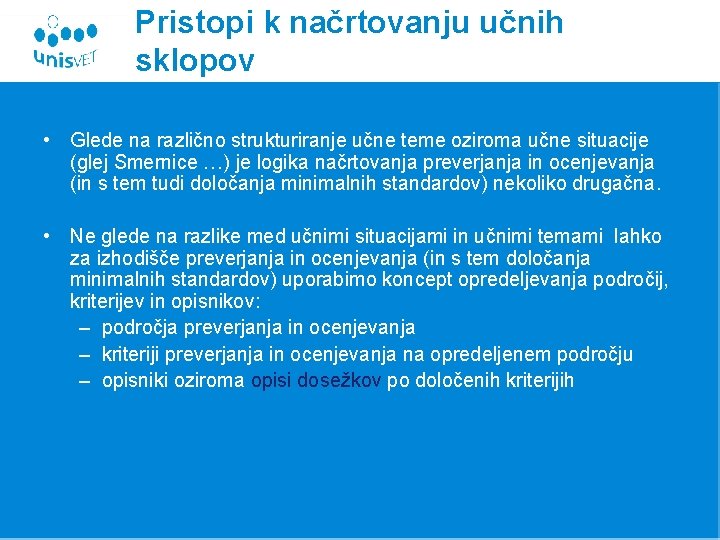 unisVET

Pristopi k načrtovanju učnih sklopov

• Glede na različno strukturiranje učne teme oziroma učne situacije (glej Smernice …) je logika načrtovanja preverjanja in ocenjevanja (in s tem tudi določanja minimalnih standardov) nekoliko drugačna.

• Ne glede na razlike med učnimi situacijami in učnimi temami lahko za izhodišče preverjanja in ocenjevanja (in s tem določanja minimalnih standardov) uporabimo koncept opredeljevanja področij, kriterijev in opisnikov:
– področja preverjanja in ocenjevanja
– kriteriji preverjanja in ocenjevanja na opredeljenem področju
– opisniki oziroma opisi dosežkov po določenih kriterijih